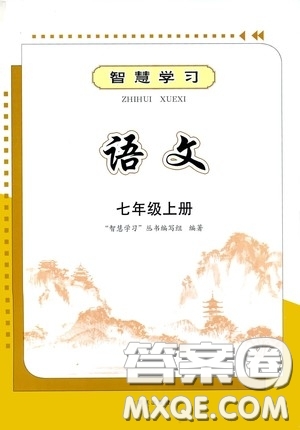 智慧学习

ZHIHUI XUEXI

语文

七年级上册

"智慧学习"丛书编写组 编著

答案圈

MXQE.COM